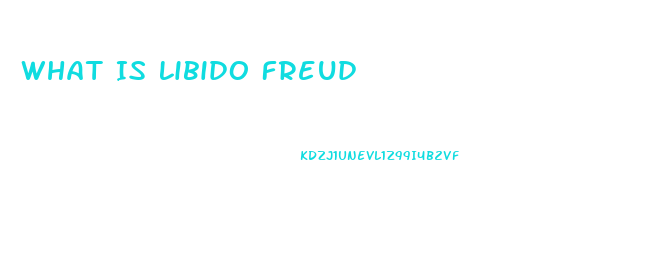 WHAT IS LIBIDO FREUD

KDZJ1UNEVL1Z99I4BZVF